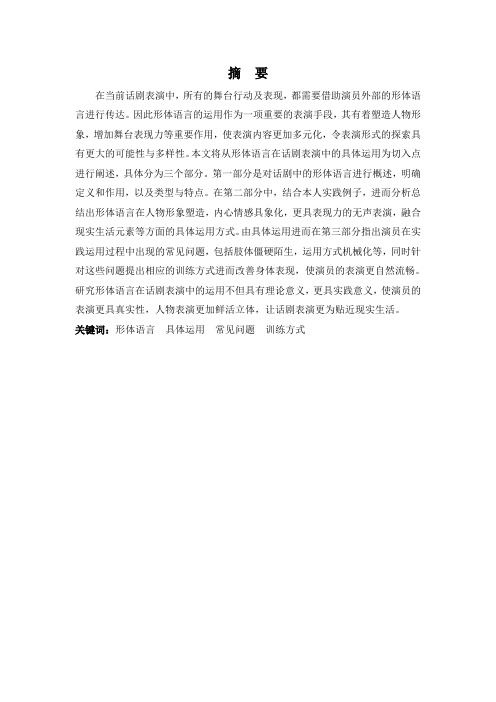 摘　要

在当前话剧表演中，所有的舞台行动及表现，都需要借助演员外部的形体语言进行传达。因此形体语言的运用作为一项重要的表演手段，其有着塑造人物形象，增加舞台表现力等重要作用，使表演内容更加多元化，令表演形式的探索具有更大的可能性与多样性。本文将从形体语言在话剧表演中的具体运用为切入点进行阐述，具体分为三个部分，第一部分是对话剧中的形体语言进行概述，明确定义和作用，以及类型与特点。在第二部分中，结合本人实践例子，进而分析总结出形体语言在人物形象塑造，内心情感具象化，更具表现力的无声表演，融合现实生活元素等方面的具体运用方式。由具体运用进而在第三部分指出演员在实践运用过程中出现的常见问题，包括肢体僵硬陌生，运用方式机械化等，同时针对这些问题提出相应的训练方式进而改善身体表现，使演员的表演更自然流畅。研究形体语言在话剧表演中的运用不但具有理论意义，更具实践意义，使演员的表演更具真实性，人物表演更加鲜活立体，让话剧表演更为贴近现实生活。

关键词：形体语言　具体运用　常见问题　训练方式